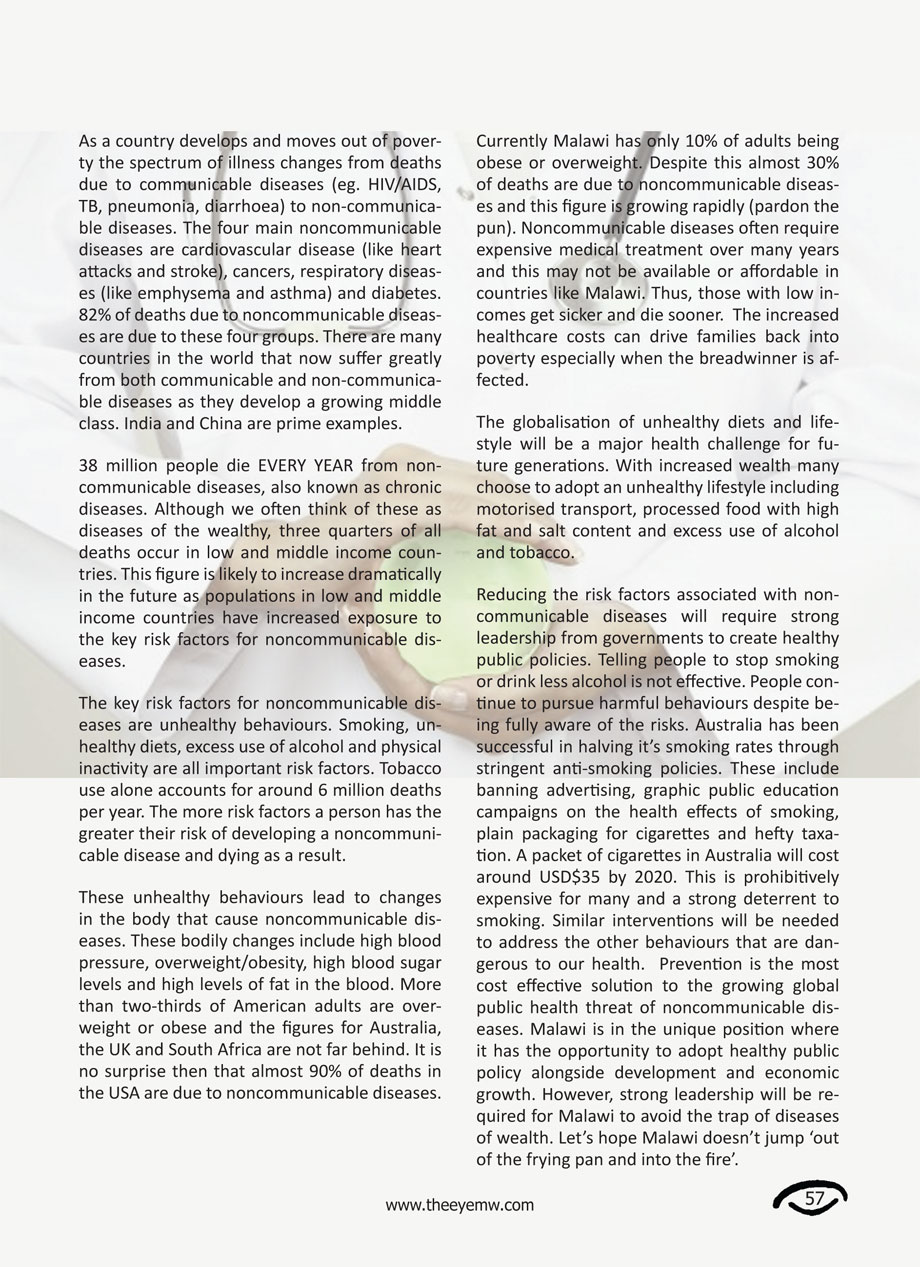 As a country develops and moves out of poverty the spectrum of illness changes from deaths due to communicable diseases (eg. HIV/AIDS, TB, pneumonia, diarrhoea) to non-communicable diseases. The four main noncommunicable diseases are cardiovascular disease (like heart attacks and stroke), cancers, respiratory diseases (like emphysema and asthma) and diabetes. 82% of deaths due to noncommunicable diseases are due to these four groups. There are many countries in the world that now suffer greatly from both communicable and non-communicable diseases as they develop a growing middle class. India and China are prime examples.

38 million people die EVERY YEAR from noncommunicable diseases, also known as chronic diseases. Although we often think of these as diseases of the wealthy, three quarters of all deaths occur in low and middle income countries. This figure is likely to increase dramatically in the future as populations in low and middle income countries have increased exposure to the key risk factors for noncommunicable diseases.

The key risk factors for noncommunicable diseases are unhealthy behaviours. Smoking, unhealthy diets, excess use of alcohol and physical inactivity are all important risk factors. Tobacco use alone accounts for around 6 million deaths per year. The more risk factors a person has the greater their risk of developing a noncommunicable disease and dying as a result.

These unhealthy behaviours lead to changes in the body that cause noncommunicable diseases. These bodily changes include high blood pressure, overweight/obesity, high blood sugar levels and high levels of fat in the blood. More than two-thirds of American adults are overweight or obese and the figures for Australia, the UK and South Africa are not far behind. It is no surprise then that almost 90% of deaths in the USA are due to noncommunicable diseases.

Currently Malawi has only 10% of adults being obese or overweight. Despite this almost 30% of deaths are due to noncommunicable diseases and this figure is growing rapidly (pardon the pun). Noncommunicable diseases often require expensive medical treatment over many years and this may not be available or affordable in countries like Malawi. Thus, those with low incomes get sicker and die sooner. The increased healthcare costs can drive families back into poverty especially when the breadwinner is affected.

The globalisation of unhealthy diets and lifestyle will be a major health challenge for future generations. With increased wealth many choose to adopt an unhealthy lifestyle including motorised transport, processed food with high fat and salt content and excess use of alcohol and tobacco.

Reducing the risk factors associated with noncommunicable diseases will require strong leadership from governments to create healthy public policies. Telling people to stop smoking or drink less alcohol is not effective. People continue to pursue harmful behaviours despite being fully aware of the risks. Australia has been successful in halving it's smoking rates through stringent anti-smoking policies. These include banning advertising, graphic public education campaigns on the health effects of smoking, plain packaging for cigarettes and hefty taxation. A packet of cigarettes in Australia will cost around USD$35 by 2020. This is prohibitively expensive for many and a strong deterrent to smoking. Similar interventions will be needed to address the other behaviours that are dangerous to our health. Prevention is the most cost effective solution to the growing global public health threat of noncommunicable diseases. Malawi is in the unique position where it has the opportunity to adopt healthy public policy alongside development and economic growth. However, strong leadership will be required for Malawi to avoid the trap of diseases of wealth. Let's hope Malawi doesn't jump 'out of the frying pan and into the fire'.

www.theeyemw.com

57